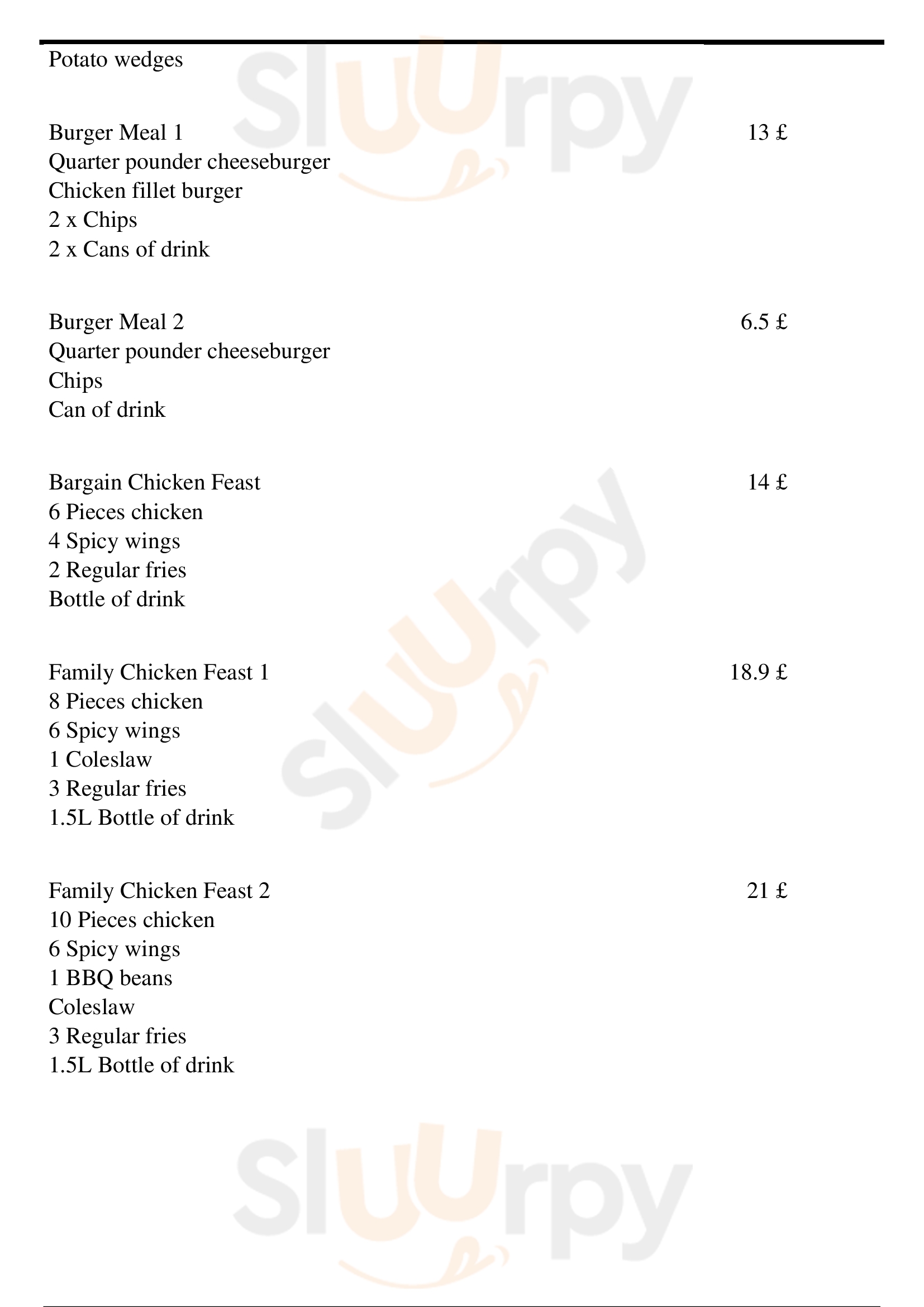 Potato wedges

Burger Meal 1 13 £
Quarter pounder cheeseburger
Chicken fillet burger
2 x Chips
2 x Cans of drink

Burger Meal 2 6.5 £
Quarter pounder cheeseburger
Chips
Can of drink

Bargain Chicken Feast 14 £
6 Pieces chicken
4 Spicy wings
2 Regular fries
Bottle of drink

Family Chicken Feast 1 18.9 £
8 Pieces chicken
6 Spicy wings
1 Coleslaw
3 Regular fries
1.5L Bottle of drink

Family Chicken Feast 2 21 £
10 Pieces chicken
6 Spicy wings
1 BBQ beans
Coleslaw
3 Regular fries
1.5L Bottle of drink

Sluurpy
Sluurpy
Sluurpy